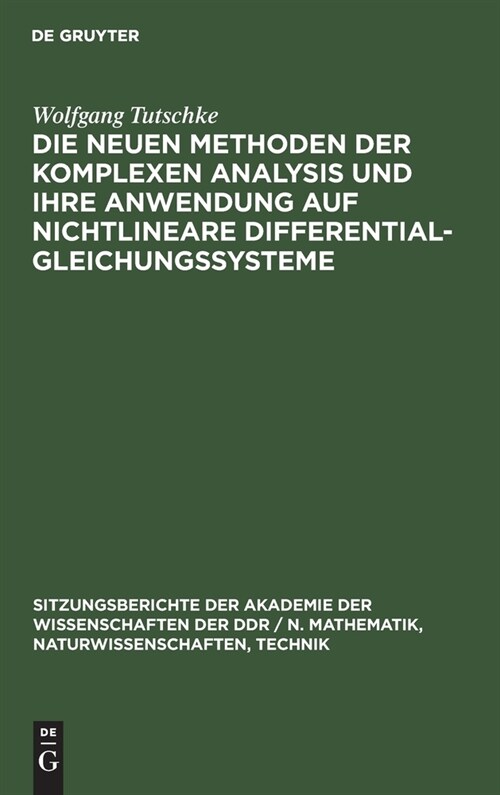 DE GRUYTER

Wolfgang Tutschke

DIE NEUEN METHODEN DER KOMPLEXEN ANALYSIS UND IHRE ANWENDUNG AUF NICHTLINEARE DIFFERENTIAL-GLEICHUNGSSYSTEME

SITZUNGSBERICHTE DER AKADEMIE DER WISSENSCHAFTEN DER DDR / N. MATHEMATIK, NATURWISSENSCHAFTEN, TECHNIK

DE
G